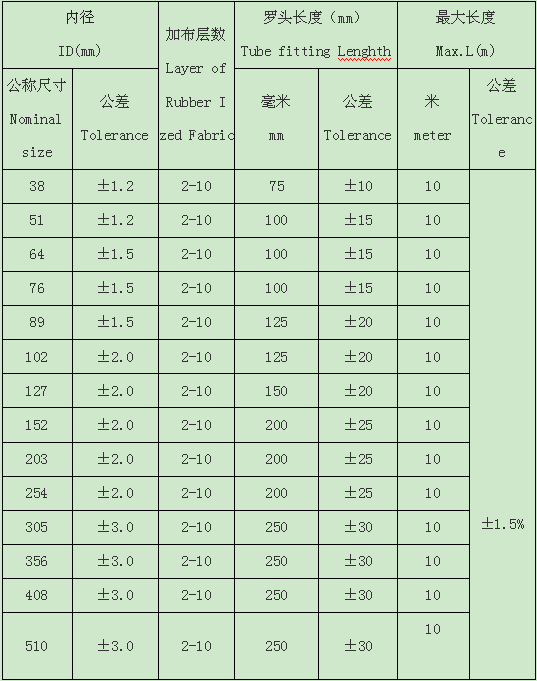 | 内径 ID(mm) | | 加布层数 Layer of Rubber I zed Fabric | 罗头长度(mm) Tube fitting Lenghth | | 最大长度 Max.L(m) | |
|---|---|---|---|---|---|---|
| 公称尺寸 Nominal size | 公差 Tolerance | | 毫米 mm | 公差 Tolerance | 米 meter | 公差 Tolerance |
| 38 | ±1.2 | 2-10 | 75 | ±10 | 10 | ±1.5% |
| 51 | ±1.2 | 2-10 | 100 | ±15 | 10 | |
| 64 | ±1.5 | 2-10 | 100 | ±15 | 10 | |
| 76 | ±1.5 | 2-10 | 100 | ±15 | 10 | |
| 89 | ±1.5 | 2-10 | 125 | ±20 | 10 | |
| 102 | ±2.0 | 2-10 | 125 | ±20 | 10 | |
| 127 | ±2.0 | 2-10 | 150 | ±20 | 10 | |
| 152 | ±2.0 | 2-10 | 200 | ±25 | 10 | |
| 203 | ±2.0 | 2-10 | 200 | ±25 | 10 | |
| 254 | ±2.0 | 2-10 | 200 | ±25 | 10 | |
| 305 | ±3.0 | 2-10 | 250 | ±30 | 10 | |
| 356 | ±3.0 | 2-10 | 250 | ±30 | 10 | |
| 408 | ±3.0 | 2-10 | 250 | ±30 | 10 | |
| 510 | ±3.0 | 2-10 | 250 | ±30 | 10 | |